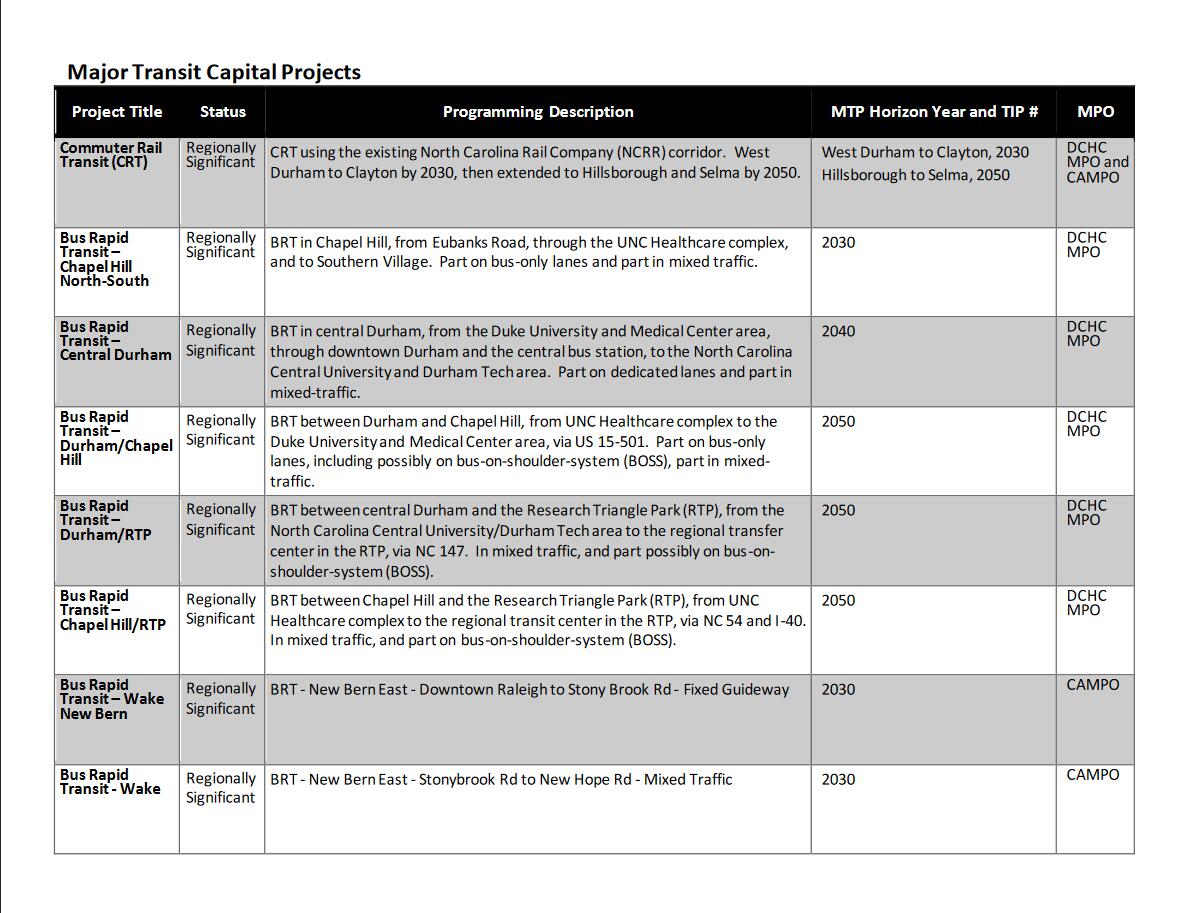 Major Transit Capital Projects

| Project Title | Status | Programming Description | MTP Horizon Year and TIP # | MPO |
|---|---|---|---|---|
| Commuter Rail Transit (CRT) | Regionally Significant | CRT using the existing North Carolina Rail Company (NCRR) corridor. West Durham to Clayton by 2030, then extended to Hillsborough and Selma by 2050. | West Durham to Clayton, 2030 Hillsborough to Selma, 2050 | DCHC MPO and CAMPO |
| Bus Rapid Transit – Chapel Hill North-South | Regionally Significant | BRT in Chapel Hill, from Eubanks Road, through the UNC Healthcare complex, and to Southern Village. Part on bus-only lanes and part in mixed traffic. | 2030 | DCHC MPO |
| Bus Rapid Transit – Central Durham | Regionally Significant | BRT in central Durham, from the Duke University and Medical Center area, through downtown Durham and the central bus station, to the North Carolina Central University and Durham Tech area. Part on dedicated lanes and part in mixed-traffic. | 2040 | DCHC MPO |
| Bus Rapid Transit – Durham/Chapel Hill | Regionally Significant | BRT between Durham and Chapel Hill, from UNC Healthcare complex to the Duke University and Medical Center area, via US 15-501. Part on bus-only lanes, including possibly on bus-on-shoulder-system (BOSS), part in mixed-traffic. | 2050 | DCHC MPO |
| Bus Rapid Transit – Durham/RTP | Regionally Significant | BRT between central Durham and the Research Triangle Park (RTP), from the North Carolina Central University/Durham Tech area to the regional transfer center in the RTP, via NC 147. In mixed traffic, and part possibly on bus-on-shoulder-system (BOSS). | 2050 | DCHC MPO |
| Bus Rapid Transit – Chapel Hill/RTP | Regionally Significant | BRT between Chapel Hill and the Research Triangle Park (RTP), from UNC Healthcare complex to the regional transit center in the RTP, via NC 54 and I-40. In mixed traffic, and part on bus-on-shoulder-system (BOSS). | 2050 | DCHC MPO |
| Bus Rapid Transit – Wake New Bern | Regionally Significant | BRT - New Bern East - Downtown Raleigh to Stony Brook Rd - Fixed Guideway | 2030 | CAMPO |
| Bus Rapid Transit - Wake | Regionally Significant | BRT - New Bern East - Stonybrook Rd to New Hope Rd - Mixed Traffic | 2030 | CAMPO |